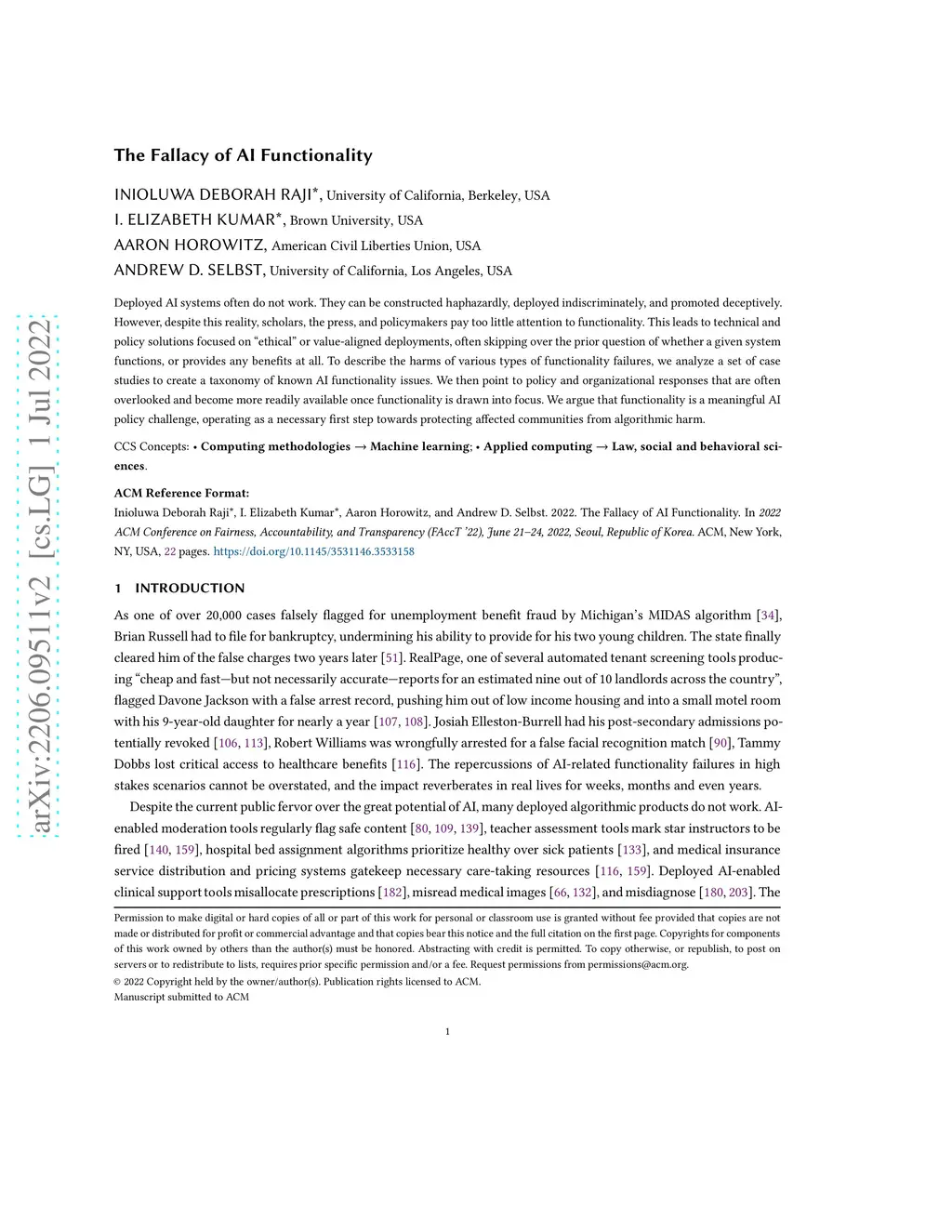 arXiv:2206.09511v2 [cs.LG] 1 Jul 2022

The Fallacy of AI Functionality

INIOLUWA DEBORAH RAJI*, University of California, Berkeley, USA
I. ELIZABETH KUMAR*, Brown University, USA
AARON HOROWITZ, American Civil Liberties Union, USA
ANDREW D. SELBST, University of California, Los Angeles, USA

Deployed AI systems often do not work. They can be constructed haphazardly, deployed indiscriminately, and promoted deceptively. However, despite this reality, scholars, the press, and policymakers pay too little attention to functionality. This leads to technical and policy solutions focused on "ethical" or value-aligned deployments, often skipping over the prior question of whether a given system functions, or provides any benefits at all. To describe the harms of various types of functionality failures, we analyze a set of case studies to create a taxonomy of known AI functionality issues. We then point to policy and organizational responses that are often overlooked and become more readily available once functionality is drawn into focus. We argue that functionality is a meaningful AI policy challenge, operating as a necessary first step towards protecting affected communities from algorithmic harm.

CCS Concepts: • Computing methodologies → Machine learning; • Applied computing → Law, social and behavioral sciences.

ACM Reference Format:
Inioluwa Deborah Raji*, I. Elizabeth Kumar*, Aaron Horowitz, and Andrew D. Selbst. 2022. The Fallacy of AI Functionality. In 2022 ACM Conference on Fairness, Accountability, and Transparency (FAccT '22), June 21–24, 2022, Seoul, Republic of Korea. ACM, New York, NY, USA, 22 pages. https://doi.org/10.1145/3531146.3533158

1 INTRODUCTION

As one of over 20,000 cases falsely flagged for unemployment benefit fraud by Michigan's MIDAS algorithm [34], Brian Russell had to file for bankruptcy, undermining his ability to provide for his two young children. The state finally cleared him of the false charges two years later [51]. RealPage, one of several automated tenant screening tools producing "cheap and fast—but not necessarily accurate—reports for an estimated nine out of 10 landlords across the country", flagged Davone Jackson with a false arrest record, pushing him out of low income housing and into a small motel room with his 9-year-old daughter for nearly a year [107, 108]. Josiah Elleston-Burrell had his post-secondary admissions potentially revoked [106, 113], Robert Williams was wrongfully arrested for a false facial recognition match [90], Tammy Dobbs lost critical access to healthcare benefits [116]. The repercussions of AI-related functionality failures in high stakes scenarios cannot be overstated, and the impact reverberates in real lives for weeks, months and even years.

Despite the current public fervor over the great potential of AI, many deployed algorithmic products do not work. AI-enabled moderation tools regularly flag safe content [80, 109, 139], teacher assessment tools mark star instructors to be fired [140, 159], hospital bed assignment algorithms prioritize healthy over sick patients [133], and medical insurance service distribution and pricing systems gatekeep necessary care-taking resources [116, 159]. Deployed AI-enabled clinical support tools misallocate prescriptions [182], misread medical images [66, 132], and misdiagnose [180, 203]. The

Permission to make digital or hard copies of all or part of this work for personal or classroom use is granted without fee provided that copies are not made or distributed for profit or commercial advantage and that copies bear this notice and the full citation on the first page. Copyrights for components of this work owned by others than the author(s) must be honored. Abstracting with credit is permitted. To copy otherwise, or republish, to post on servers or to redistribute to lists, requires prior specific permission and/or a fee. Request permissions from permissions@acm.org.
© 2022 Copyright held by the owner/author(s). Publication rights licensed to ACM.
Manuscript submitted to ACM

1